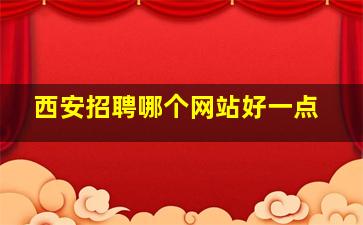 西安招聘哪个网站好一点